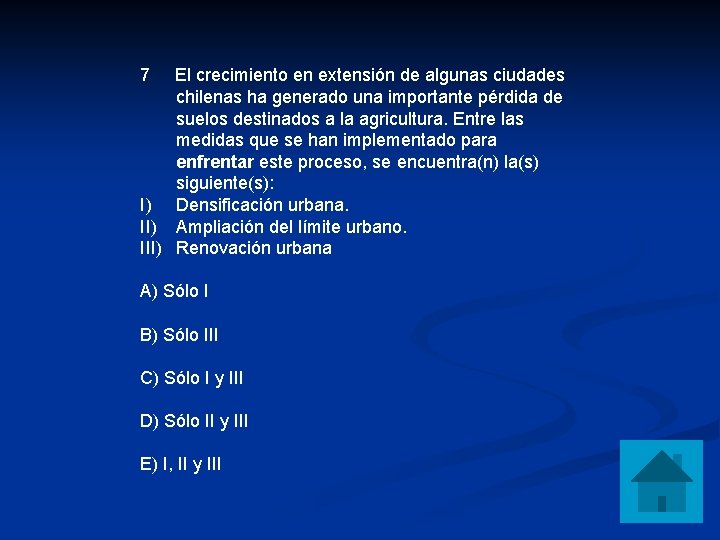 7 El crecimiento en extensión de algunas ciudades chilenas ha generado una importante pérdida de suelos destinados a la agricultura. Entre las medidas que se han implementado para enfrentar este proceso, se encuentra(n) la(s) siguiente(s):

I) Densificación urbana.
II) Ampliación del límite urbano.
III) Renovación urbana

A) Sólo I

B) Sólo III

C) Sólo I y III

D) Sólo II y III

E) I, II y III